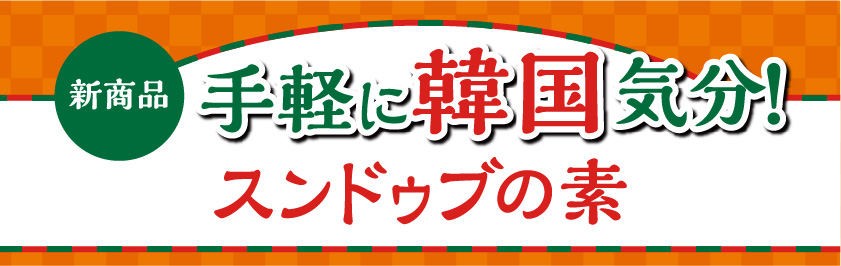 新商品

手軽に韓国気分!

スンドゥブの素